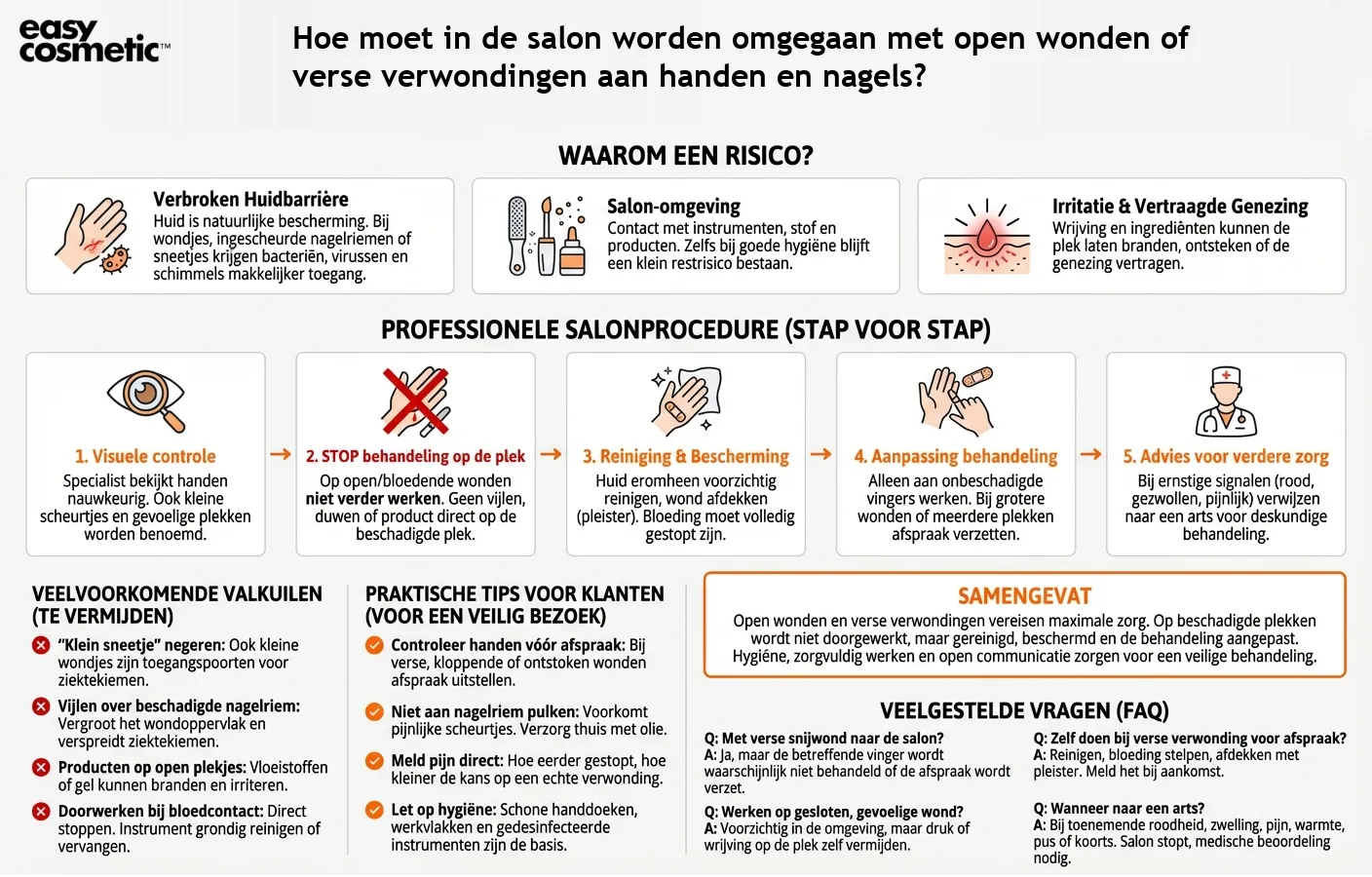 easy cosmetic™

Hoe moet in de salon worden omgegaan met open wonden of verse verwondingen aan handen en nagels?

WAAROM EEN RISICO?

Verbroken Huidbarrière
Huid is natuurlijke bescherming. Bij wondjes, ingescheurde nagelriemen of sneetjes krijgen bacteriën, virussen en schimmels makkelijker toegang.

Salon-omgeving
Contact met instrumenten, stof en producten. Zelfs bij goede hygiëne blijft een klein restrisico bestaan.

Irritatie & Vertraagde Genezing
Wrijving en ingrediënten kunnen de plek laten branden, ontsteken of de genezing vertragen.

PROFESSIONELE SALONPROCEDURE (STAP VOOR STAP)

1. Visuele controle
Specialist bekijkt handen nauwkeurig. Ook kleine scheurtjes en gevoelige plekken worden benoemd.

2. STOP behandeling op de plek
Op open/bloedende wonden niet verder werken. Geen vijlen, duwen of product direct op de beschadigde plek.

3. Reiniging & Bescherming
Huid eromheen voorzichtig reinigen, wond afdekken (pleister). Bloeding moet volledig gestopt zijn.

4. Aanpassing behandeling
Alleen aan onbeschadigde vingers werken. Bij grotere wonden of meerdere plekken afspraak verzetten.

5. Advies voor verdere zorg
Bij ernstige signalen (rood, gezwollen, pijnlijk) verwijzen naar een arts voor deskundige behandeling.

VEELVOORKOMENDE VALKUILEN (TE VERMIJDEN)

"Klein sneetje" negeren: Ook kleine wondjes zijn toegangspoorten voor ziektekiemen.

Vijlen over beschadigde nagelriem: Vergroot het wondoppervlak en verspreidt ziektekiemen.

Producten op open plekjes: Vloeistoffen of gel kunnen branden en irriteren.

Doorwerken bij bloedcontact: Direct stoppen. Instrument grondig reinigen of vervangen.

PRAKTISCHE TIPS VOOR KLANTEN (VOOR EEN VEILIG BEZOEK)

Controleer handen vóór afspraak: Bij verse, kloppende of ontstoken wonden afspraak uitstellen.

Niet aan nagelriem pulken: Voorkomt pijnlijke scheurtjes. Verzorg thuis met olie.

Meld pijn direct: Hoe eerder gestopt, hoe kleiner de kans op een echte verwonding.

Let op hygiëne: Schone handdoeken, werkvlakken en gedesinfecteerde instrumenten zijn de basis.

SAMENGEVAT
Open wonden en verse verwondingen vereisen maximale zorg. Op beschadigde plekken wordt niet doorgewerkt, maar gereinigd, beschermd en de behandeling aangepast. Hygiëne, zorgvuldig werken en open communicatie zorgen voor een veilige behandeling.

VEELGESTELDE VRAGEN (FAQ)

Q: Met verse snijwond naar de salon?
A: Ja, maar de betreffende vinger wordt waarschijnlijk niet behandeld of de afspraak wordt verzet.

Q: Werken op gesloten, gevoelige wond?
A: Voorzichtig in de omgeving, maar druk of wrijving op de plek zelf vermijden.

Q: Zelf doen bij verse verwonding voor afspraak?
A: Reinigen, bloeding stelpen, afdekken met pleister. Meld het bij aankomst.

Q: Wanneer naar een arts?
A: Bij toenemende roodheid, zwelling, pijn, warmte, pus of koorts. Salon stopt, medische beoordeling nodig.